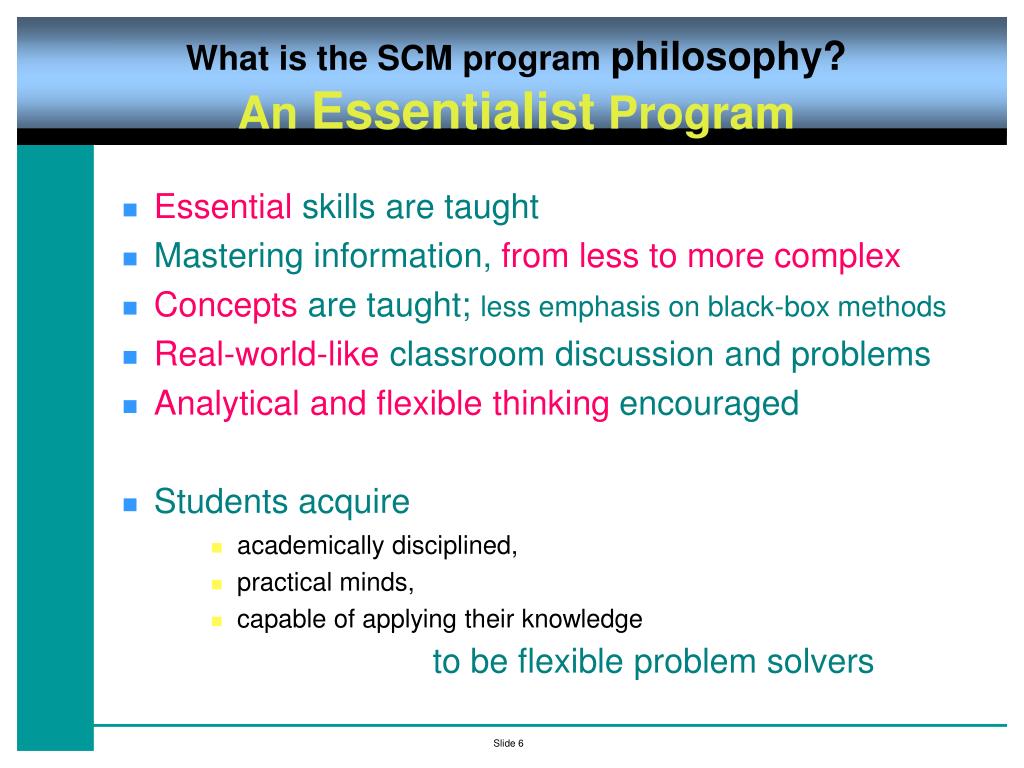 What is the SCM program philosophy?
An Essentialist Program

- Essential skills are taught
- Mastering information, from less to more complex
- Concepts are taught; less emphasis on black-box methods
- Real-world-like classroom discussion and problems
- Analytical and flexible thinking encouraged

- Students acquire
  - academically disciplined,
  - practical minds,
  - capable of applying their knowledge

to be flexible problem solvers

Slide 6